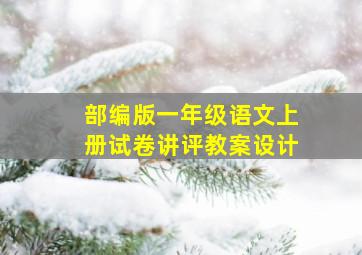 部编版一年级语文上册试卷讲评教案设计